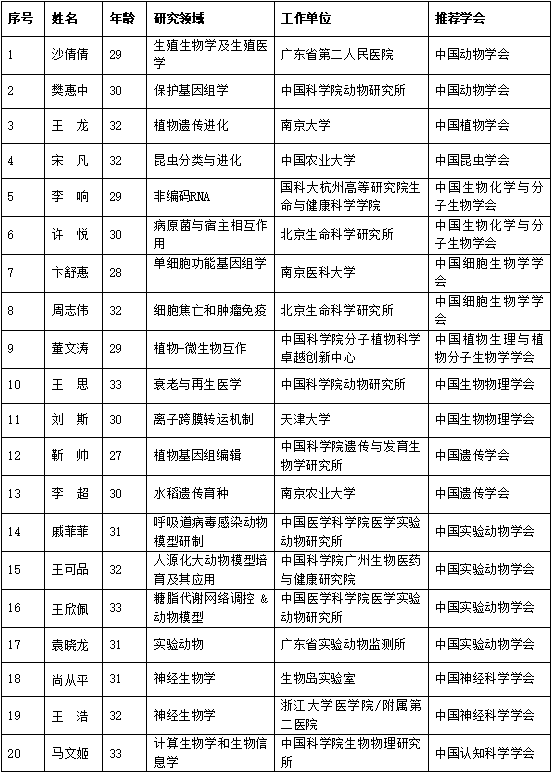 | 序号 | 姓名 | 年龄 | 研究领域 | 工作单位 | 推荐学会 |
|---|---|---|---|---|---|
| 1 | 沙倩倩 | 29 | 生殖生物学及生殖医学 | 广东省第二人民医院 | 中国动物学会 |
| 2 | 樊惠中 | 30 | 保护基因组学 | 中国科学院动物研究所 | 中国动物学会 |
| 3 | 王　龙 | 32 | 植物遗传进化 | 南京大学 | 中国植物学会 |
| 4 | 宋　凡 | 32 | 昆虫分类与进化 | 中国农业大学 | 中国昆虫学会 |
| 5 | 李　响 | 29 | 非编码RNA | 国科大杭州高等研究院生命与健康科学学院 | 中国生物化学与分子生物学会 |
| 6 | 许　悦 | 30 | 病原菌与宿主相互作用 | 北京生命科学研究所 | 中国生物化学与分子生物学会 |
| 7 | 卞舒惠 | 28 | 单细胞功能基因组学 | 南京医科大学 | 中国细胞生物学学会 |
| 8 | 周志伟 | 32 | 细胞焦亡和肿瘤免疫 | 北京生命科学研究所 | 中国细胞生物学学会 |
| 9 | 董文涛 | 29 | 植物-微生物互作 | 中国科学院分子植物科学卓越创新中心 | 中国植物生理与植物分子生物学学会 |
| 10 | 王　思 | 33 | 衰老与再生医学 | 中国科学院动物研究所 | 中国生物物理学会 |
| 11 | 刘　斯 | 30 | 离子跨膜转运机制 | 天津大学 | 中国生物物理学会 |
| 12 | 靳　帅 | 27 | 植物基因组编辑 | 中国科学院遗传与发育生物学研究所 | 中国遗传学会 |
| 13 | 李　超 | 30 | 水稻遗传育种 | 南京农业大学 | 中国遗传学会 |
| 14 | 戚菲菲 | 31 | 呼吸道病毒感染动物模型研制 | 中国医学科学院医学实验动物研究所 | 中国实验动物学会 |
| 15 | 王可品 | 32 | 人源化大动物模型培育及其应用 | 中国科学院广州生物医药与健康研究院 | 中国实验动物学会 |
| 16 | 王欣佩 | 33 | 糖脂代谢网络调控 & 动物模型 | 中国医学科学院医学实验动物研究所 | 中国实验动物学会 |
| 17 | 袁晓龙 | 31 | 实验动物 | 广东省实验动物监测所 | 中国实验动物学会 |
| 18 | 尚从平 | 31 | 神经生物学 | 生物岛实验室 | 中国神经科学学会 |
| 19 | 王　浩 | 32 | 神经生物学 | 浙江大学医学院/附属第二医院 | 中国神经科学学会 |
| 20 | 马文姬 | 33 | 计算生物学和生物信息学 | 中国科学院生物物理研究所 | 中国认知科学学会 |